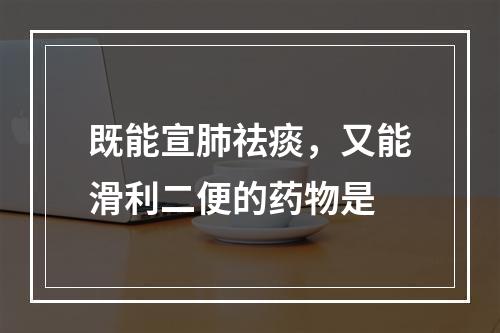 既能宣肺祛痰，又能滑利二便的药物是